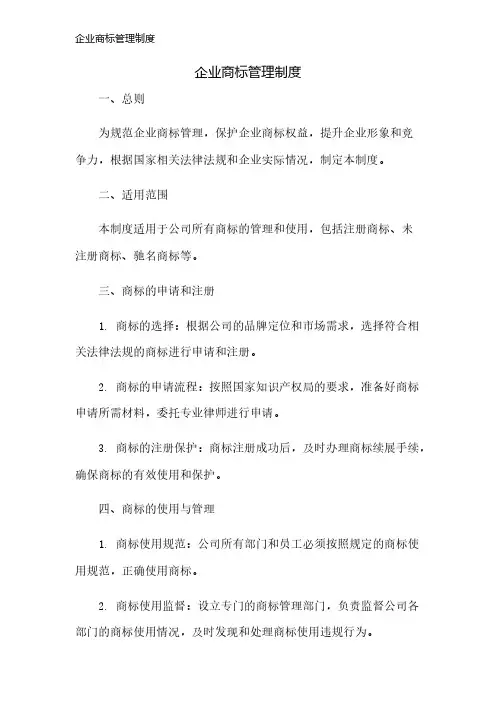 企业商标管理制度

企业商标管理制度

一、总则

为规范企业商标管理，保护企业商标权益，提升企业形象和竞争力，根据国家相关法律法规和企业实际情况，制定本制度。

二、适用范围

本制度适用于公司所有商标的管理和使用，包括注册商标、未注册商标、驰名商标等。

三、商标的申请和注册

1. 商标的选择：根据公司的品牌定位和市场需求，选择符合相关法律法规的商标进行申请和注册。

2. 商标的申请流程：按照国家知识产权局的要求，准备好商标申请所需材料，委托专业律师进行申请。

3. 商标的注册保护：商标注册成功后，及时办理商标续展手续，确保商标的有效使用和保护。

四、商标的使用与管理

1. 商标使用规范：公司所有部门和员工必须按照规定的商标使用规范，正确使用商标。

2. 商标使用监督：设立专门的商标管理部门，负责监督公司各部门的商标使用情况，及时发现和处理商标使用违规行为。